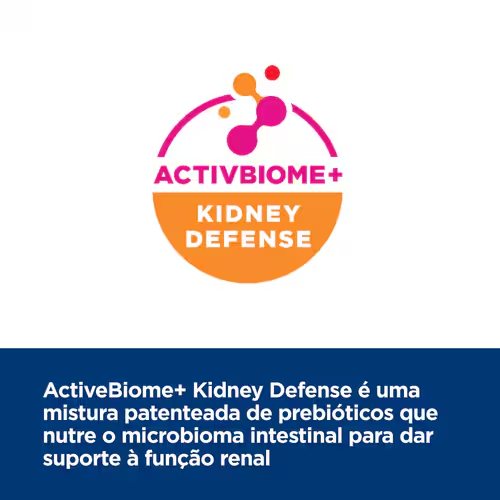 ACTIVBIOME+
KIDNEY DEFENSE

ActiveBiome+ Kidney Defense é uma mistura patenteada de prebióticos que nutre o microbioma intestinal para dar suporte à função renal